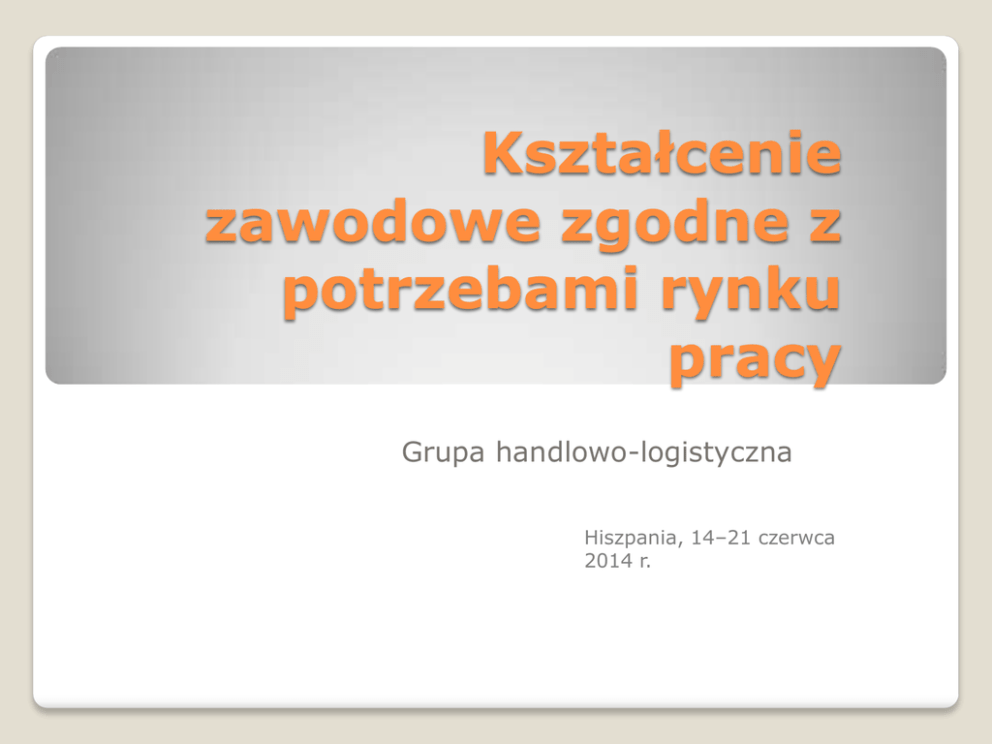 Kształcenie zawodowe zgodne z potrzebami rynku pracy

Grupa handlowo-logistyczna

Hiszpania, 14–21 czerwca 2014 r.